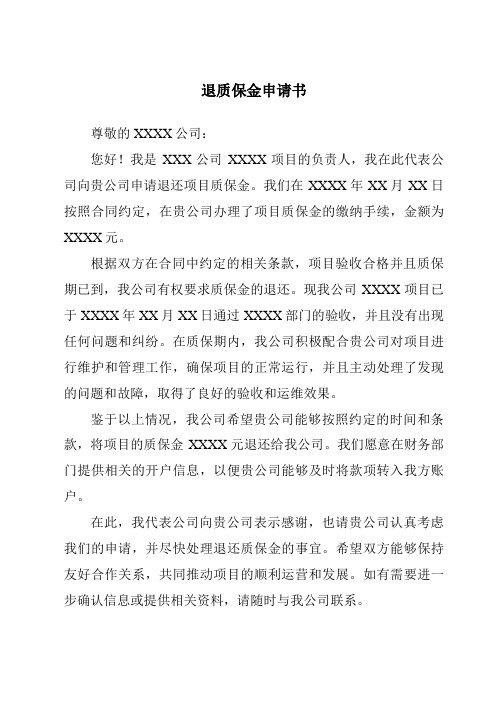 退质保金申请书

尊敬的 XXXX 公司：

您好！我是 XXX 公司 XXXX 项目的负责人，我在此代表公司向贵公司申请退还项目质保金。我们在 XXXX 年 XX 月 XX 日按照合同约定，在贵公司办理了项目质保金的缴纳手续，金额为 XXXX 元。

根据双方在合同中约定的相关条款，项目验收合格并且质保期已到，我公司有权要求质保金的退还。现我公司 XXXX 项目已于 XXXX 年 XX 月 XX 日通过 XXXX 部门的验收，并且没有出现任何问题和纠纷。在质保期内，我公司积极配合贵公司对项目进行维护和管理工作，确保项目的正常运行，并且主动处理了发现的问题和故障，取得了良好的验收和运维效果。

鉴于以上情况，我公司希望贵公司能够按照约定的时间和条款，将项目的质保金 XXXX 元退还给我公司。我们愿意在财务部门提供相关的开户信息，以便贵公司能够及时将款项转入我方账户。

在此，我代表公司向贵公司表示感谢，也请贵公司认真考虑我们的申请，并尽快处理退还质保金的事宜。希望双方能够保持友好合作关系，共同推动项目的顺利运营和发展。如有需要进一步确认信息或提供相关资料，请随时与我公司联系。